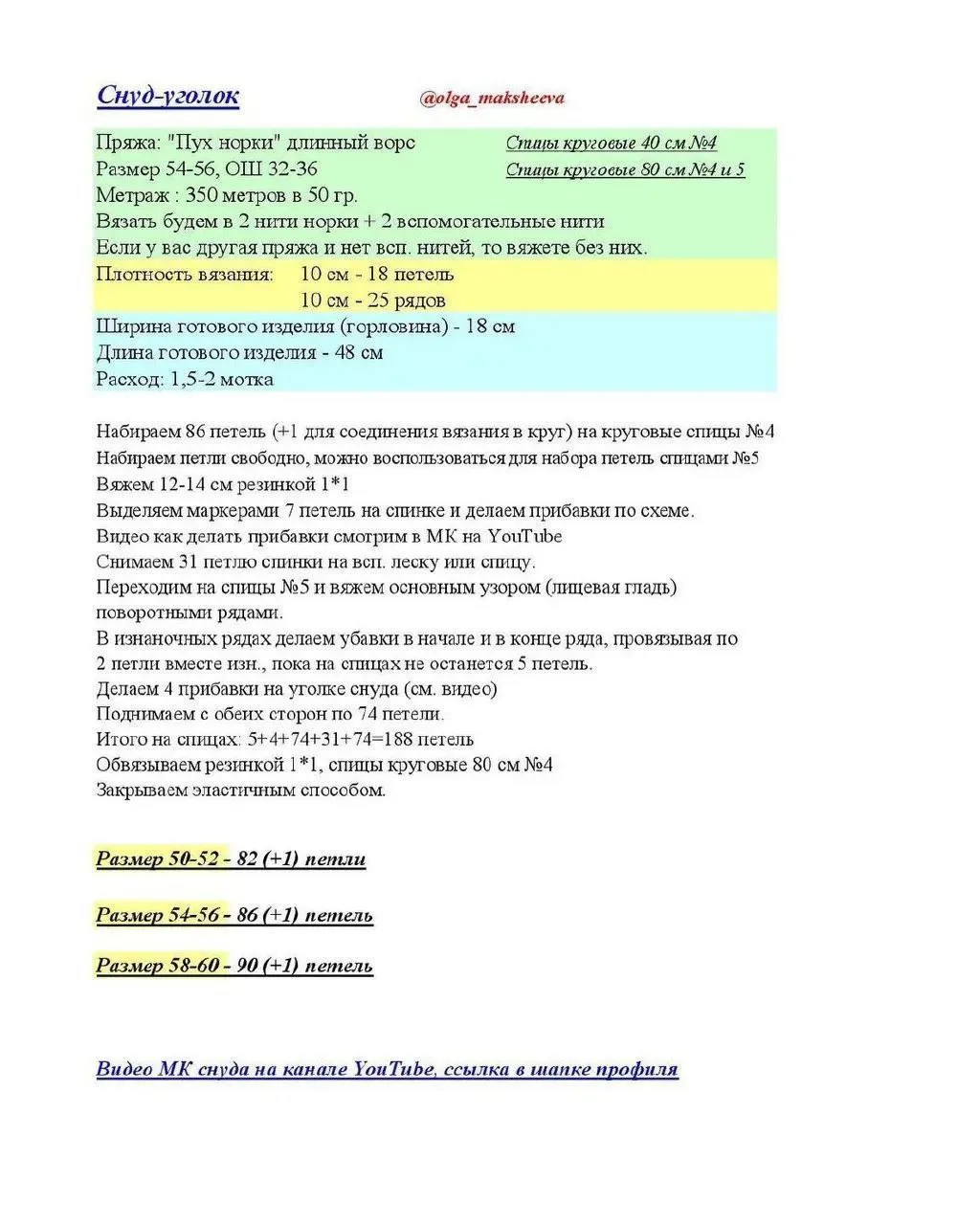 Снуд-уголок @olga_maksheeva

Пряжа: "Пух норки" длинный ворс
Размер 54-56, ОШ 32-36
Метраж : 350 метров в 50 гр.
Вязать будем в 2 нити норки + 2 вспомогательные нити
Если у вас другая пряжа и нет всп. нитей, то вяжете без них.

Спицы круговые 40 см №4
Спицы круговые 80 см №4 и 5

Плотность вязания: 10 см - 18 петель
10 см - 25 рядов

Ширина готового изделия (горловина) - 18 см
Длина готового изделия - 48 см
Расход: 1,5-2 мотка

Набираем 86 петель (+1 для соединения вязания в круг) на круговые спицы №4
Набираем петли свободно, можно воспользоваться для набора петель спицами №5
Вяжем 12-14 см резинкой 1*1
Выделяем маркерами 7 петель на спинке и делаем прибавки по схеме.
Видео как делать прибавки смотрим в МК на YouTube
Снимаем 31 петлю спинки на всп. леску или спицу.
Переходим на спицы №5 и вяжем основным узором (лицевая гладь) поворотными рядами.
В изнаночных рядах делаем убавки в начале и в конце ряда, провязывая по 2 петли вместе изн., пока на спицах не останется 5 петель.
Делаем 4 прибавки на уголке снуда (см. видео)
Поднимаем с обеих сторон по 74 петели.
Итого на спицах: 5+4+74+31+74=188 петель
Обвязываем резинкой 1*1, спицы круговые 80 см №4
Закрываем эластичным способом.

Размер 50-52 - 82 (+1) петли

Размер 54-56 - 86 (+1) петель

Размер 58-60 - 90 (+1) петель

Видео МК снуда на канале YouTube, ссылка в шапке профиля